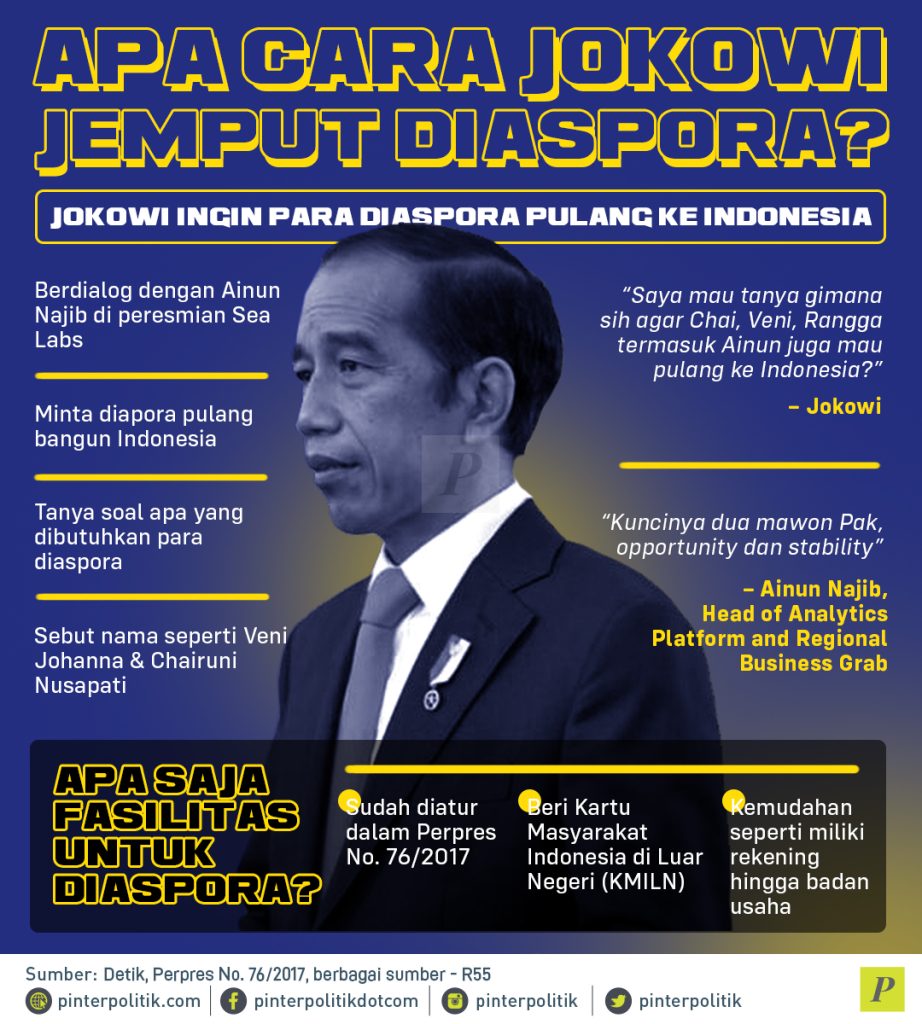 APA CARA JOKOWI JEMPUT DIASPORA?

JOKOWI INGIN PARA DIASPORA PULANG KE INDONESIA

Berdialog dengan Ainun Najib di peresmian Sea Labs

Minta diapora pulang bangun Indonesia

Tanya soal apa yang dibutuhkan para diaspora

Sebut nama seperti Veni Johanna & Chairuni Nusapati

"Saya mau tanya gimana sih agar Chai, Veni, Rangga termasuk Ainun juga mau pulang ke Indonesia?"

– Jokowi

"Kuncinya dua mawon Pak, opportunity dan stability"

– Ainun Najib, Head of Analytics Platform and Regional Business Grab

APA SAJA FASILITAS UNTUK DIASPORA?

Sudah diatur dalam Perpres No. 76/2017

Beri Kartu Masyarakat Indonesia di Luar Negeri (KMILN)

Kemudahan seperti miliki rekening hingga badan usaha

Sumber: Detik, Perpres No. 76/2017, berbagai sumber - R55

pinterpolitik.com | pinterpolitikdotcom | pinterpolitik | pinterpolitik

P